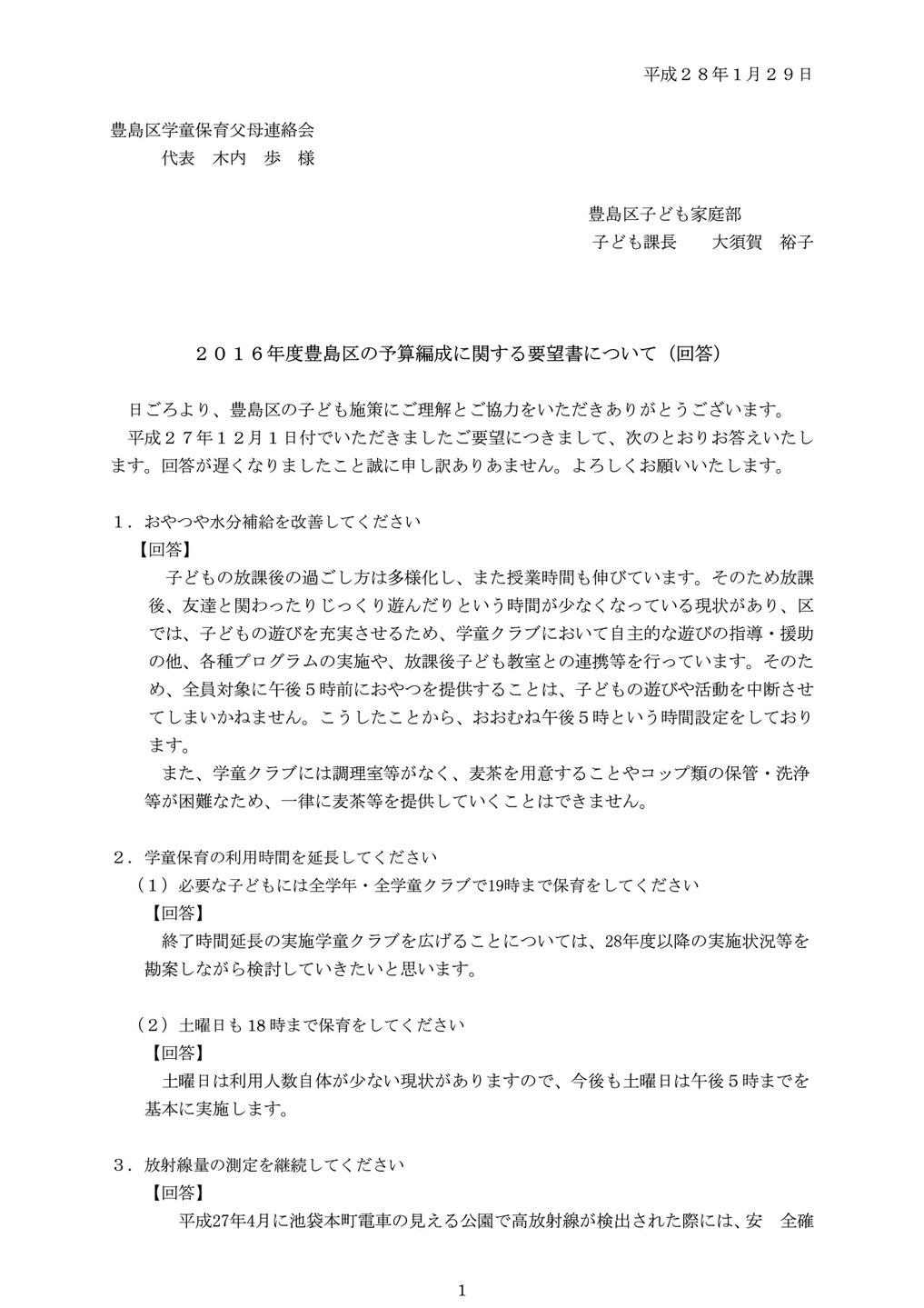 平成２８年1月２９日

豊島区学童保育父母連絡会
代表　木内　歩　様

豊島区子ども家庭部
子ども課長　　大須賀　裕子

２０１６年度豊島区の予算編成に関する要望書について（回答）

日ごろより、豊島区の子ども施策にご理解とご協力をいただきありがとうございます。
平成２７年１２月１日付でいただきましたご要望につきまして、次のとおりお答えいたします。回答が遅くなりましたこと誠に申し訳ありあません。よろしくお願いいたします。

１．おやつや水分補給を改善してください
【回答】
子どもの放課後の過ごし方は多様化し、また授業時間も伸びています。そのため放課後、友達と関わったりじっくり遊んだりという時間が少なくなっている現状があり、区では、子どもの遊びを充実させるため、学童クラブにおいて自主的な遊びの指導・援助の他、各種プログラムの実施や、放課後子ども教室との連携等を行っています。そのため、全員対象に午後５時前におやつを提供することは、子どもの遊びや活動を中断させてしまいかねません。こうしたことから、おおむね午後５時という時間設定をしております。
また、学童クラブには調理室等がなく、麦茶を用意することやコップ類の保管・洗浄等が困難なため、一律に麦茶等を提供していくことはできません。

２．学童保育の利用時間を延長してください
（１）必要な子どもには全学年・全学童クラブで19時まで保育をしてください
【回答】
終了時間延長の実施学童クラブを広げることについては、28年度以降の実施状況等を勘案しながら検討していきたいと思います。

（２）土曜日も18時まで保育をしてください
【回答】
土曜日は利用人数自体が少ない現状がありますので、今後も土曜日は午後５時までを基本に実施します。

３．放射線量の測定を継続してください
【回答】
平成27年4月に池袋本町電車の見える公園で高放射線が検出された際には、安　全確

1